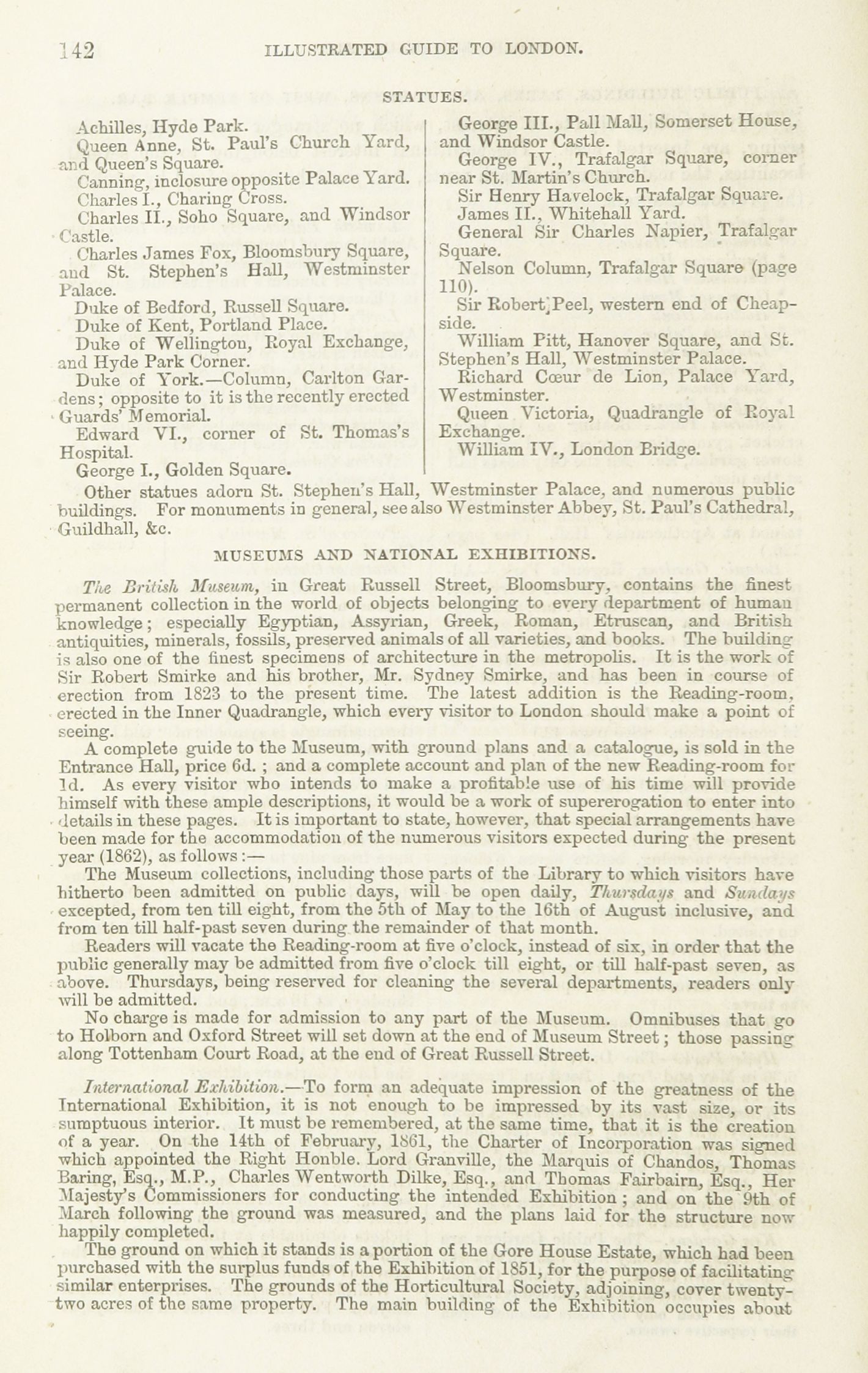 142 ILLUSTRATED GUIDE TO LONDON.

STATUES.

Achilles, Hyde Park.
Queen Anne, St. Paul's Church Yard, and Queen's Square.
Canning, inclosure opposite Palace Yard.
Charles I., Charing Cross.
Charles II., Soho Square, and Windsor Castle.
Charles James Fox, Bloomsbury Square, and St. Stephen's Hall, Westminster Palace.
Duke of Bedford, Russell Square.
Duke of Kent, Portland Place.
Duke of Wellington, Royal Exchange, and Hyde Park Corner.
Duke of York.—Column, Carlton Gardens; opposite to it is the recently erected Guards' Memorial.
Edward VI., corner of St. Thomas's Hospital.
George I., Golden Square.

George III., Pall Mall, Somerset House, and Windsor Castle.
George IV., Trafalgar Square, corner near St. Martin's Church.
Sir Henry Havelock, Trafalgar Square.
James II., Whitehall Yard.
General Sir Charles Napier, Trafalgar Square.
Nelson Column, Trafalgar Square (page 110).
Sir Robert Peel, western end of Cheapside.
William Pitt, Hanover Square, and St. Stephen's Hall, Westminster Palace.
Richard Cœur de Lion, Palace Yard, Westminster.
Queen Victoria, Quadrangle of Royal Exchange.
William IV., London Bridge.

Other statues adorn St. Stephen's Hall, Westminster Palace, and numerous public buildings. For monuments in general, see also Westminster Abbey, St. Paul's Cathedral, Guildhall, &c.

MUSEUMS AND NATIONAL EXHIBITIONS.

The British Museum, in Great Russell Street, Bloomsbury, contains the finest permanent collection in the world of objects belonging to every department of human knowledge; especially Egyptian, Assyrian, Greek, Roman, Etruscan, and British antiquities, minerals, fossils, preserved animals of all varieties, and books. The building is also one of the finest specimens of architecture in the metropolis. It is the work of Sir Robert Smirke and his brother, Mr. Sydney Smirke, and has been in course of erection from 1823 to the present time. The latest addition is the Reading-room, erected in the Inner Quadrangle, which every visitor to London should make a point of seeing.

A complete guide to the Museum, with ground plans and a catalogue, is sold in the Entrance Hall, price 6d.; and a complete account and plan of the new Reading-room for 1d. As every visitor who intends to make a profitable use of his time will provide himself with these ample descriptions, it would be a work of supererogation to enter into details in these pages. It is important to state, however, that special arrangements have been made for the accommodation of the numerous visitors expected during the present year (1862), as follows:—

The Museum collections, including those parts of the Library to which visitors have hitherto been admitted on public days, will be open daily, Thursdays and Sundays excepted, from ten till eight, from the 5th of May to the 16th of August inclusive, and from ten till half-past seven during the remainder of that month.

Readers will vacate the Reading-room at five o'clock, instead of six, in order that the public generally may be admitted from five o'clock till eight, or till half-past seven, as above. Thursdays, being reserved for cleaning the several departments, readers only will be admitted.

No charge is made for admission to any part of the Museum. Omnibuses that go to Holborn and Oxford Street will set down at the end of Museum Street; those passing along Tottenham Court Road, at the end of Great Russell Street.

International Exhibition.—To form an adequate impression of the greatness of the International Exhibition, it is not enough to be impressed by its vast size, or its sumptuous interior. It must be remembered, at the same time, that it is the creation of a year. On the 14th of February, 1861, the Charter of Incorporation was signed which appointed the Right Honble. Lord Granville, the Marquis of Chandos, Thomas Baring, Esq., M.P., Charles Wentworth Dilke, Esq., and Thomas Fairbairn, Esq., Her Majesty's Commissioners for conducting the intended Exhibition; and on the 9th of March following the ground was measured, and the plans laid for the structure now happily completed.

The ground on which it stands is a portion of the Gore House Estate, which had been purchased with the surplus funds of the Exhibition of 1851, for the purpose of facilitating similar enterprises. The grounds of the Horticultural Society, adjoining, cover twenty-two acres of the same property. The main building of the Exhibition occupies about